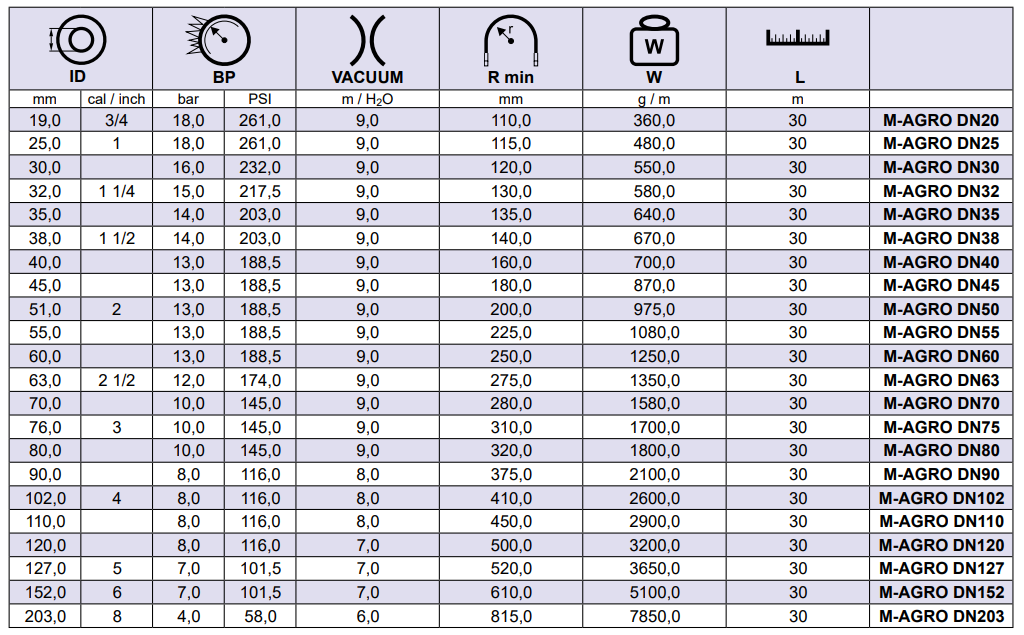 | ID | | BP | | VACUUM | R min | W | L | |
|---|---|---|---|---|---|---|---|---|
| mm | cal / inch | bar | PSI | m / $H_2O$ | mm | g / m | m | |
| 19,0 | 3/4 | 18,0 | 261,0 | 9,0 | 110,0 | 360,0 | 30 | M-AGRO DN20 |
| 25,0 | 1 | 18,0 | 261,0 | 9,0 | 115,0 | 480,0 | 30 | M-AGRO DN25 |
| 30,0 | | 16,0 | 232,0 | 9,0 | 120,0 | 550,0 | 30 | M-AGRO DN30 |
| 32,0 | 1 1/4 | 15,0 | 217,5 | 9,0 | 130,0 | 580,0 | 30 | M-AGRO DN32 |
| 35,0 | | 14,0 | 203,0 | 9,0 | 135,0 | 640,0 | 30 | M-AGRO DN35 |
| 38,0 | 1 1/2 | 14,0 | 203,0 | 9,0 | 140,0 | 670,0 | 30 | M-AGRO DN38 |
| 40,0 | | 13,0 | 188,5 | 9,0 | 160,0 | 700,0 | 30 | M-AGRO DN40 |
| 45,0 | | 13,0 | 188,5 | 9,0 | 180,0 | 870,0 | 30 | M-AGRO DN45 |
| 51,0 | 2 | 13,0 | 188,5 | 9,0 | 200,0 | 975,0 | 30 | M-AGRO DN50 |
| 55,0 | | 13,0 | 188,5 | 9,0 | 225,0 | 1080,0 | 30 | M-AGRO DN55 |
| 60,0 | | 13,0 | 188,5 | 9,0 | 250,0 | 1250,0 | 30 | M-AGRO DN60 |
| 63,0 | 2 1/2 | 12,0 | 174,0 | 9,0 | 275,0 | 1350,0 | 30 | M-AGRO DN63 |
| 70,0 | | 10,0 | 145,0 | 9,0 | 280,0 | 1580,0 | 30 | M-AGRO DN70 |
| 76,0 | 3 | 10,0 | 145,0 | 9,0 | 310,0 | 1700,0 | 30 | M-AGRO DN75 |
| 80,0 | | 10,0 | 145,0 | 9,0 | 320,0 | 1800,0 | 30 | M-AGRO DN80 |
| 90,0 | | 8,0 | 116,0 | 8,0 | 375,0 | 2100,0 | 30 | M-AGRO DN90 |
| 102,0 | 4 | 8,0 | 116,0 | 8,0 | 410,0 | 2600,0 | 30 | M-AGRO DN102 |
| 110,0 | | 8,0 | 116,0 | 8,0 | 450,0 | 2900,0 | 30 | M-AGRO DN110 |
| 120,0 | | 8,0 | 116,0 | 7,0 | 500,0 | 3200,0 | 30 | M-AGRO DN120 |
| 127,0 | 5 | 7,0 | 101,5 | 7,0 | 520,0 | 3650,0 | 30 | M-AGRO DN127 |
| 152,0 | 6 | 7,0 | 101,5 | 7,0 | 610,0 | 5100,0 | 30 | M-AGRO DN152 |
| 203,0 | 8 | 4,0 | 58,0 | 6,0 | 815,0 | 7850,0 | 30 | M-AGRO DN203 |